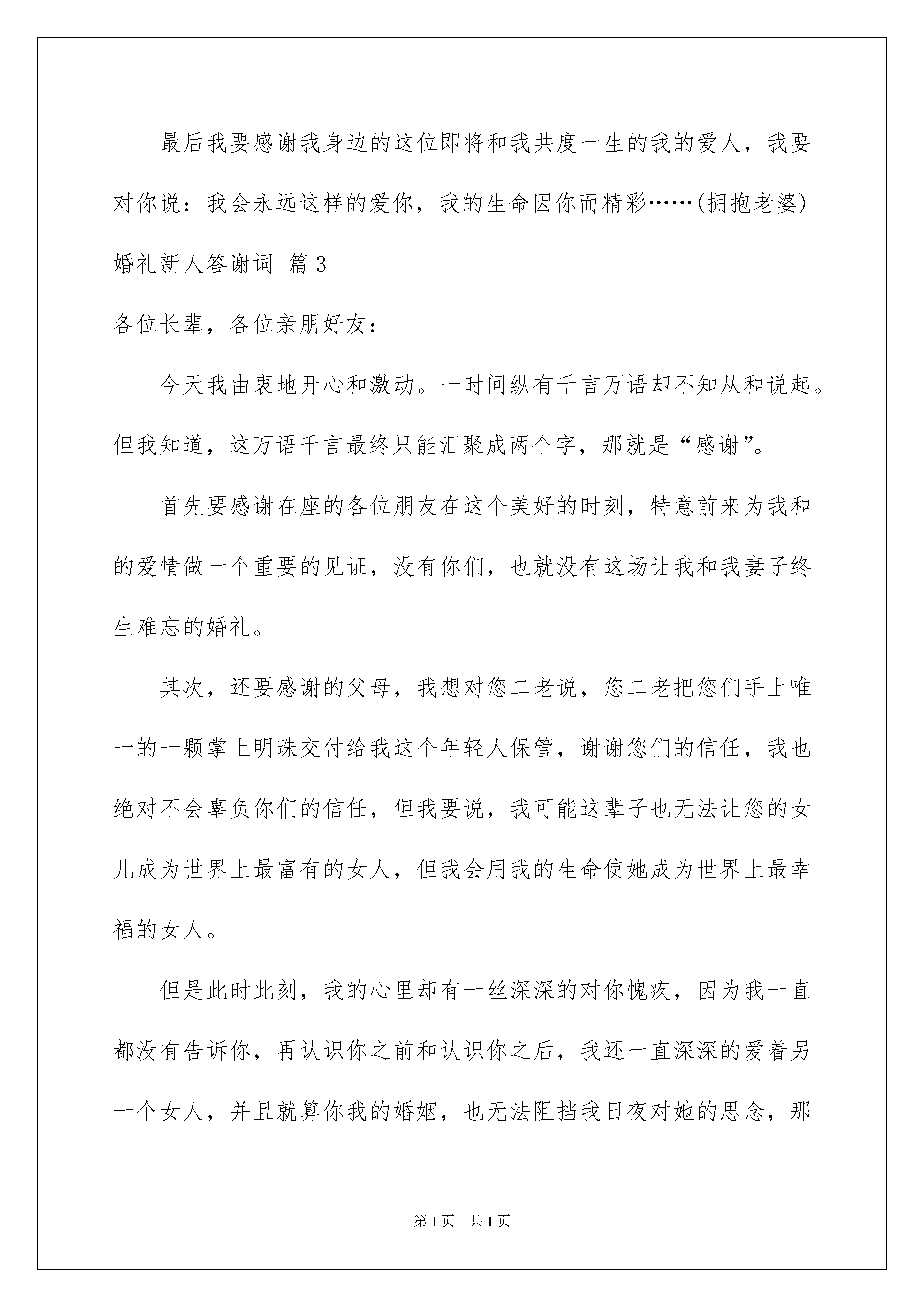 最后我要感谢我身边的这位即将和我共度一生的我的爱人，我要对你说：我会永远这样的爱你，我的生命因你而精彩……(拥抱老婆)

婚礼新人答谢词 篇3

各位长辈，各位亲朋好友：

今天我由衷地开心和激动。一时间纵有千言万语却不知从和说起。但我知道，这万语千言最终只能汇聚成两个字，那就是“感谢”。

首先要感谢在座的各位朋友在这个美好的时刻，特意前来为我和的爱情做一个重要的见证，没有你们，也就没有这场让我和我妻子终生难忘的婚礼。

其次，还要感谢的父母，我想对您二老说，您二老把您们手上唯一的一颗掌上明珠交付给我这个年轻人保管，谢谢您们的信任，我也绝对不会辜负你们的信任，但我要说，我可能这辈子也无法让您的女儿成为世界上最富有的女人，但我会用我的生命使她成为世界上最幸福的女人。

但是此时此刻，我的心里却有一丝深深的对你愧疚，因为我一直都没有告诉你，再认识你之前和认识你之后，我还一直深深的爱着另一个女人，并且就算你我的婚姻，也无法阻挡我日夜对她的思念，那

第1页 共1页